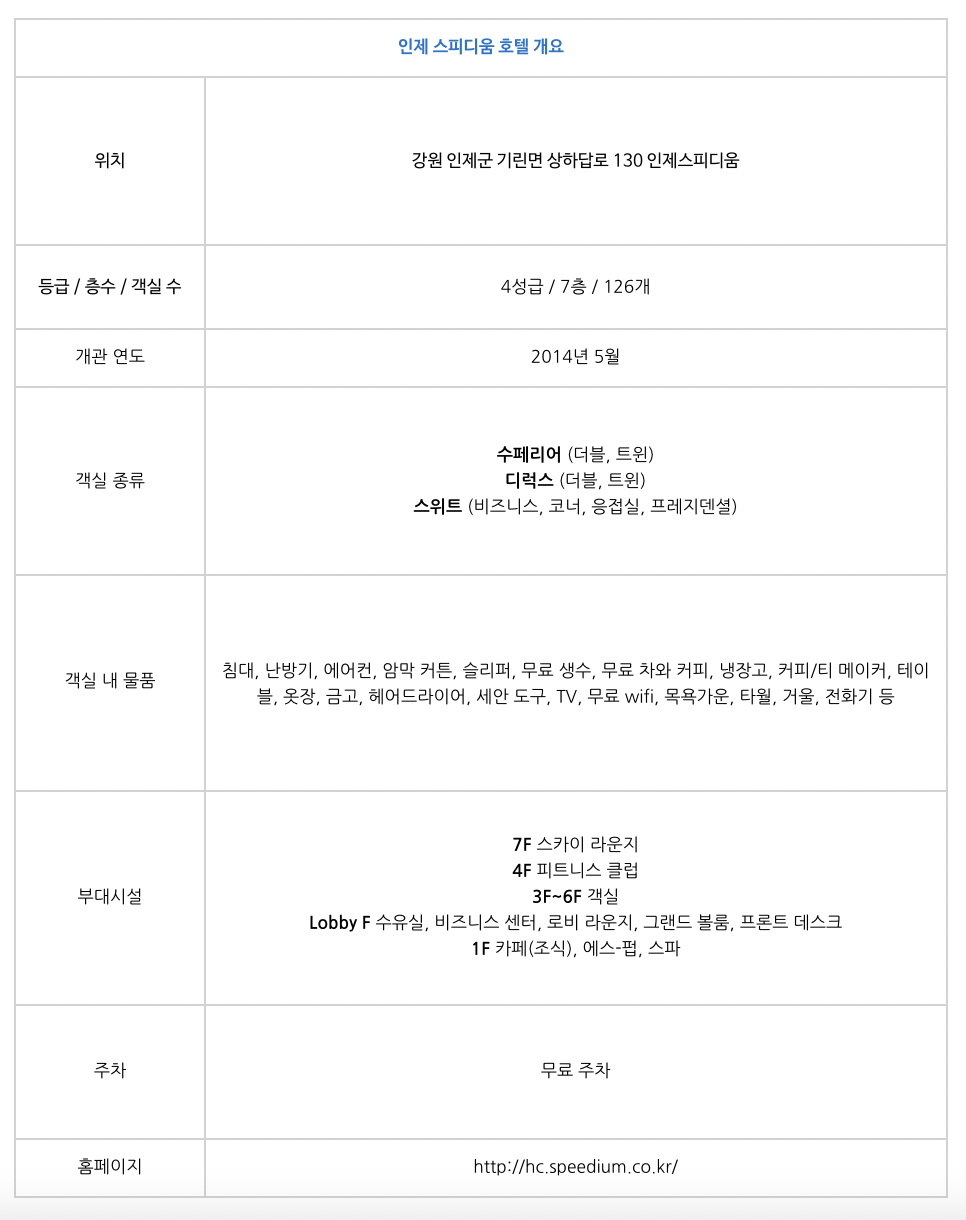 | 인제 스피디움 호텔 개요 | |
|---|---|
| 위치 | 강원 인제군 기린면 상하답로 130 인제스피디움 |
| 등급 / 층수 / 객실 수 | 4성급 / 7층 / 126개 |
| 개관 연도 | 2014년 5월 |
| 객실 종류 | 수페리어 (더블, 트윈) 디럭스 (더블, 트윈) 스위트 (비즈니스, 코너, 응접실, 프레지덴셜) |
| 객실 내 물품 | 침대, 난방기, 에어컨, 암막 커튼, 슬리퍼, 무료 생수, 무료 차와 커피, 냉장고, 커피/티 메이커, 테이블, 옷장, 금고, 헤어드라이어, 세안 도구, TV, 무료 wifi, 목욕가운, 타월, 거울, 전화기 등 |
| 부대시설 | 7F 스카이 라운지 4F 피트니스 클럽 3F~6F 객실 Lobby F 수유실, 비즈니스 센터, 로비 라운지, 그랜드 볼룸, 프론트 데스크 1F 카페(조식), 에스-펍, 스파 |
| 주차 | 무료 주차 |
| 홈페이지 | http://hc.speedium.co.kr/ |